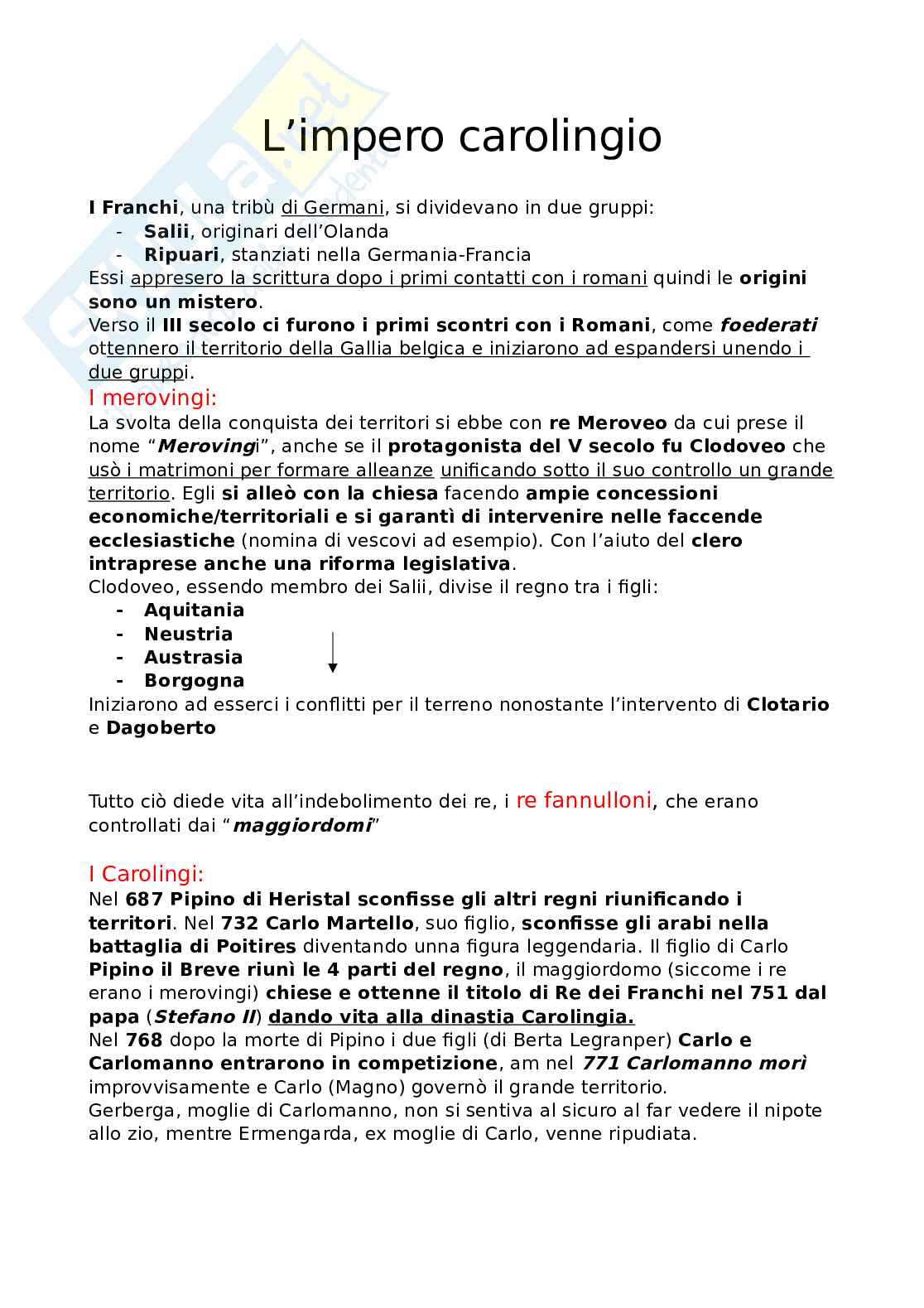 L’impero carolingio

I Franchi, una tribù di Germani, si dividevano in due gruppi:
- Salii, originari dell’Olanda
- Ripuari, stanziati nella Germania-Francia

Essi appresero la scrittura dopo i primi contatti con i romani quindi le origini sono un mistero.
Verso il III secolo ci furono i primi scontri con i Romani, come foederati ottennero il territorio della Gallia belgica e iniziarono ad espandersi unendo i due gruppi.

I merovingi:
La svolta della conquista dei territori si ebbe con re Meroveo da cui prese il nome “Merovingi”, anche se il protagonista del V secolo fu Clodoveo che usò i matrimoni per formare alleanze unificando sotto il suo controllo un grande territorio. Egli si alleò con la chiesa facendo ampie concessioni economiche/territoriali e si garantì di intervenire nelle faccende ecclesiastiche (nomina di vescovi ad esempio). Con l’aiuto del clero intraprese anche una riforma legislativa.
Clodoveo, essendo membro dei Salii, divise il regno tra i figli:
- Aquitania
- Neustria
- Austrasia
- Borgogna

Iniziarono ad esserci i conflitti per il terreno nonostante l’intervento di Clotario e Dagoberto

Tutto ciò diede vita all’indebolimento dei re, i re fannulloni, che erano controllati dai “maggiordomi”

I Carolingi:
Nel 687 Pipino di Heristal sconfisse gli altri regni riunificando i territori. Nel 732 Carlo Martello, suo figlio, sconfisse gli arabi nella battaglia di Poitires diventando unna figura leggendaria. Il figlio di Carlo Pipino il Breve riunì le 4 parti del regno, il maggiordomo (siccome i re erano i merovingi) chiese e ottenne il titolo di Re dei Franchi nel 751 dal papa (Stefano II) dando vita alla dinastia Carolingia.
Nel 768 dopo la morte di Pipino i due figli (di Berta Legranper) Carlo e Carlomanno entrarono in competizione, am nel 771 Carlomanno morì improvvisamente e Carlo (Magno) governò il grande territorio.
Gerberga, moglie di Carlomanno, non si sentiva al sicuro al far vedere il nipote allo zio, mentre Ermengarda, ex moglie di Carlo, venne ripudiata.